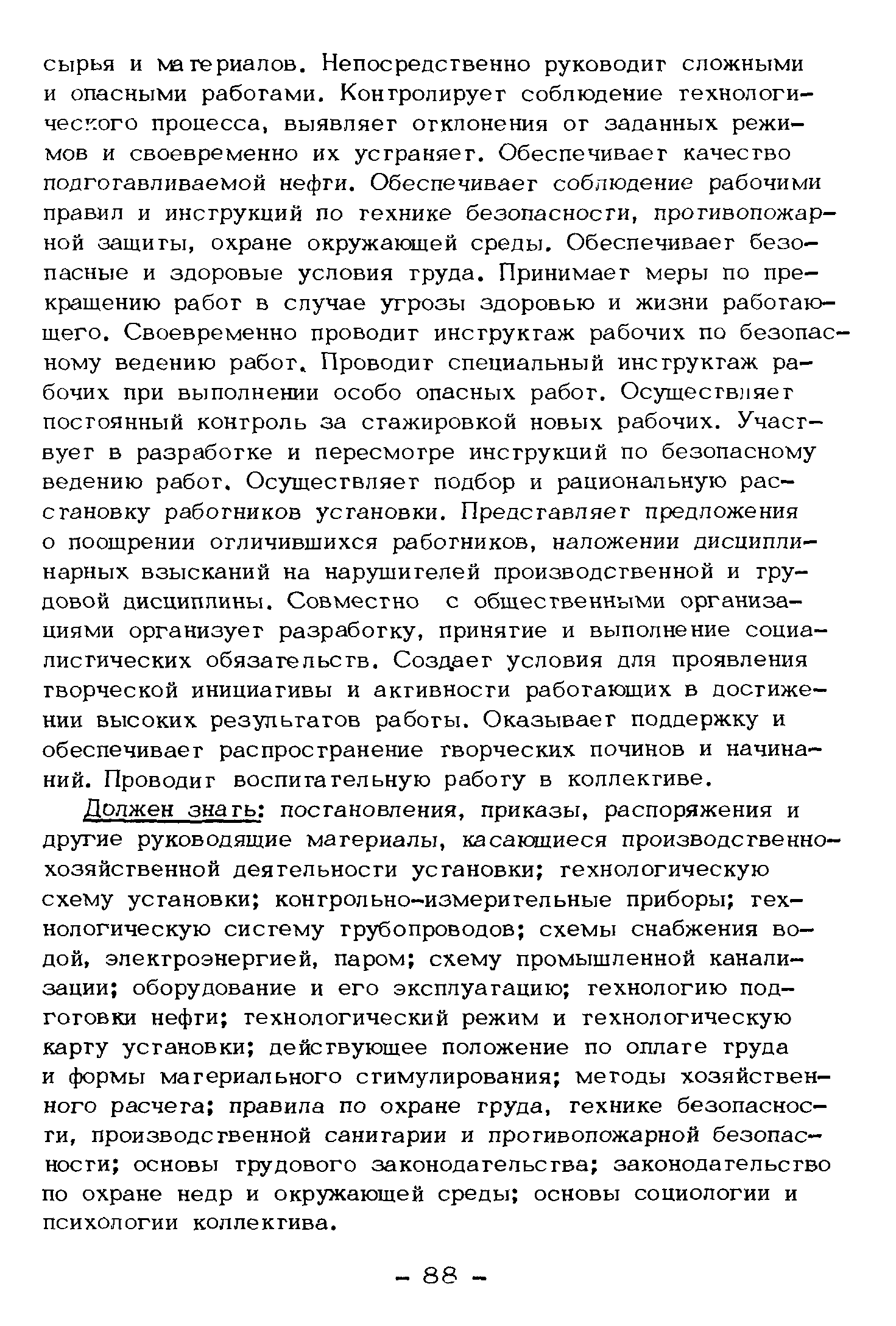 сырья и материалов. Непосредственно руководит сложными и опасными работами. Контролирует соблюдение технологического процесса, выявляет отклонения от заданных режимов и своевременно их устраняет. Обеспечивает качество подготавливаемой нефти. Обеспечивает соблюдение рабочими правил и инструкций по технике безопасности, противопожарной защиты, охране окружающей среды. Обеспечивает безопасные и здоровые условия труда. Принимает меры по прекращению работ в случае угрозы здоровью и жизни работающего. Своевременно проводит инструктаж рабочих по безопасному ведению работ. Проводит специальный инструктаж рабочих при выполнении особо опасных работ. Осуществляет постоянный контроль за стажировкой новых рабочих. Участвует в разработке и пересмотре инструкций по безопасному ведению работ. Осуществляет подбор и рациональную расстановку работников установки. Представляет предложения о поощрении отличившихся работников, наложении дисциплинарных взысканий на нарушителей производственной и трудовой дисциплины. Совместно с общественными организациями организует разработку, принятие и выполнение социалистических обязательств. Создает условия для проявления творческой инициативы и активности работающих в достижении высоких результатов работы. Оказывает поддержку и обеспечивает распространение творческих починов и начинаний. Проводит воспитательную работу в коллективе.

Должен знать: постановления, приказы, распоряжения и другие руководящие материалы, касающиеся производственно-хозяйственной деятельности установки; технологическую схему установки; контрольно-измерительные приборы; технологическую систему трубопроводов; схемы снабжения водой, электроэнергией, паром; схему промышленной канализации; оборудование и его эксплуатацию; технологию подготовки нефти; технологический режим и технологическую карту установки; действующее положение по оплате труда и формы материального стимулирования; методы хозяйственного расчета; правила по охране труда, технике безопасности, производственной санитарии и противопожарной безопасности; основы трудового законодательства; законодательство по охране недр и окружающей среды; основы социологии и психологии коллектива.

- 88 -